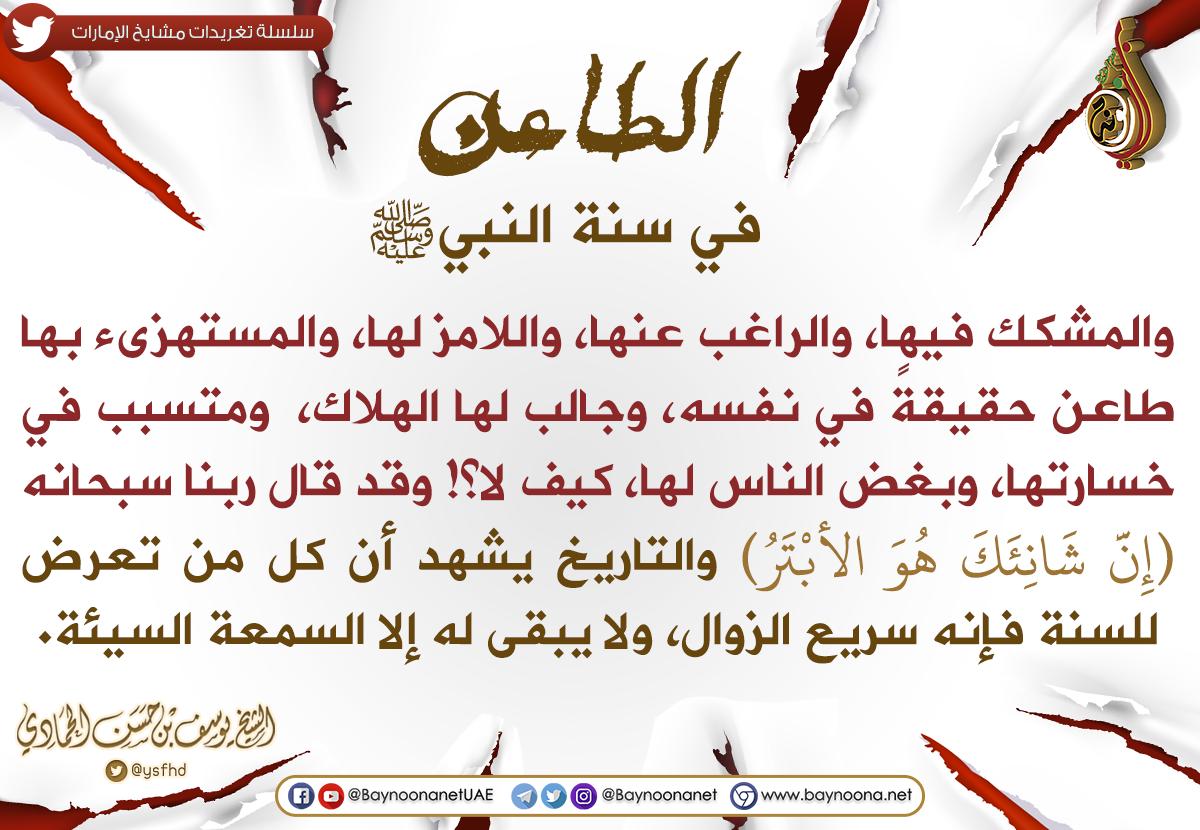 سلسلة تغريدات مشايخ الإمارات

الطاعن

في سنة النبي ﷺ

والمشكك فيها، والراغب عنها، واللامز لها، والمستهزىء بها طاعن حقيقةً في نفسه، وجالب لها الهلاك، ومتسبب في خسارتها، وبغض الناس لها، كيف لا؟! وقد قال ربنا سبحانه (إِنَّ شَانِئَكَ هُوَ الأَبْتَرُ) والتاريخ يشهد أن كل من تعرض للسنة فإنه سريع الزوال، ولا يبقى له إلا السمعة السيئة.

الشيخ يوسف بن حسن الحمادي
@ysfhd

@BaynoonanetUAE @Baynoonanet www.baynoona.net